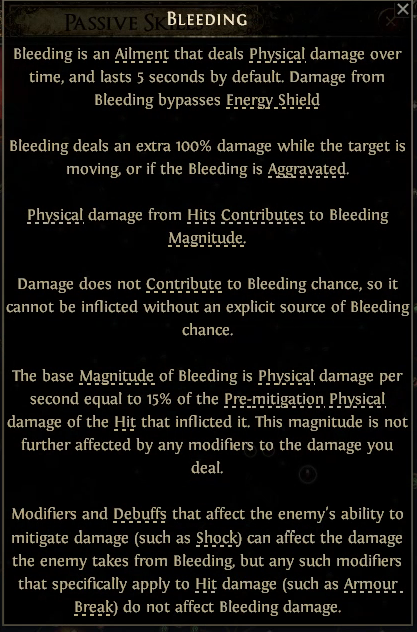 PASSIVE SKILLS

BLEEDING

Bleeding is an Ailment that deals Physical damage over time, and lasts 5 seconds by default. Damage from Bleeding bypasses Energy Shield

Bleeding deals an extra 100% damage while the target is moving, or if the Bleeding is Aggravated.

Physical damage from Hits Contributes to Bleeding Magnitude.

Damage does not Contribute to Bleeding chance, so it cannot be inflicted without an explicit source of Bleeding chance.

The base Magnitude of Bleeding is Physical damage per second equal to 15% of the Pre-mitigation Physical damage of the Hit that inflicted it. This magnitude is not further affected by any modifiers to the damage you deal.

Modifiers and Debuffs that affect the enemy's ability to mitigate damage (such as Shock) can affect the damage the enemy takes from Bleeding, but any such modifiers that specifically apply to Hit damage (such as Armour Break) do not affect Bleeding damage.